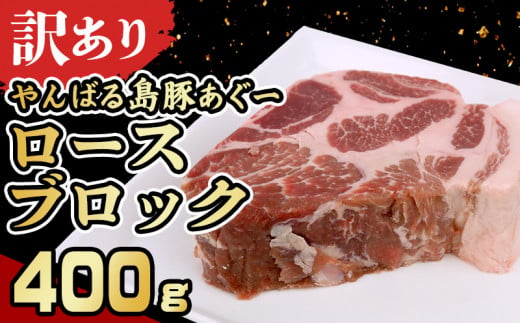 訳あり

やんばる島豚あぐー

ロース
ブロック

400g